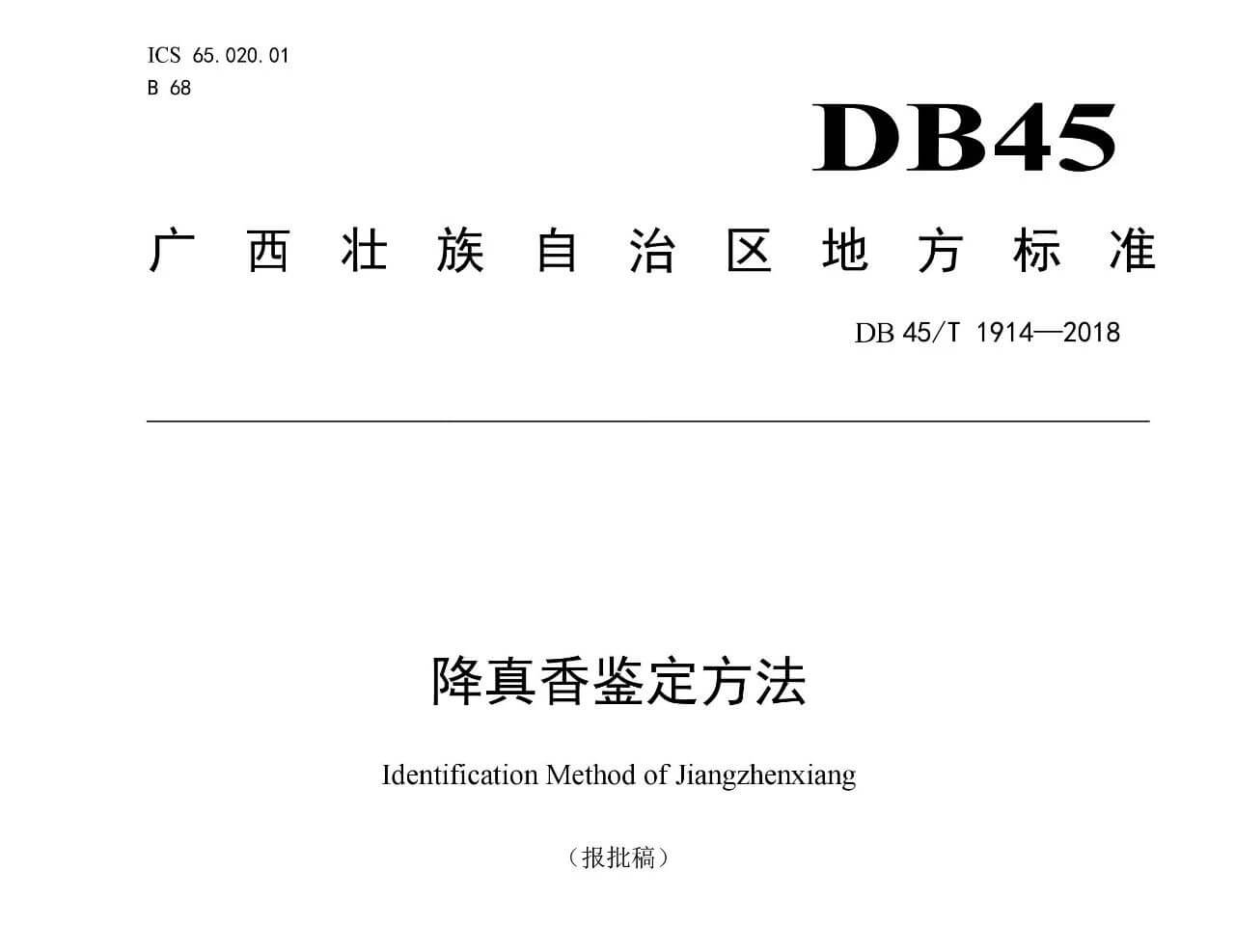 ICS 65.020.01
B 68

DB45

广西壮族自治区地方标准

DB 45/T 1914—2018

降真香鉴定方法

Identification Method of Jiangzhenxiang

（报批稿）